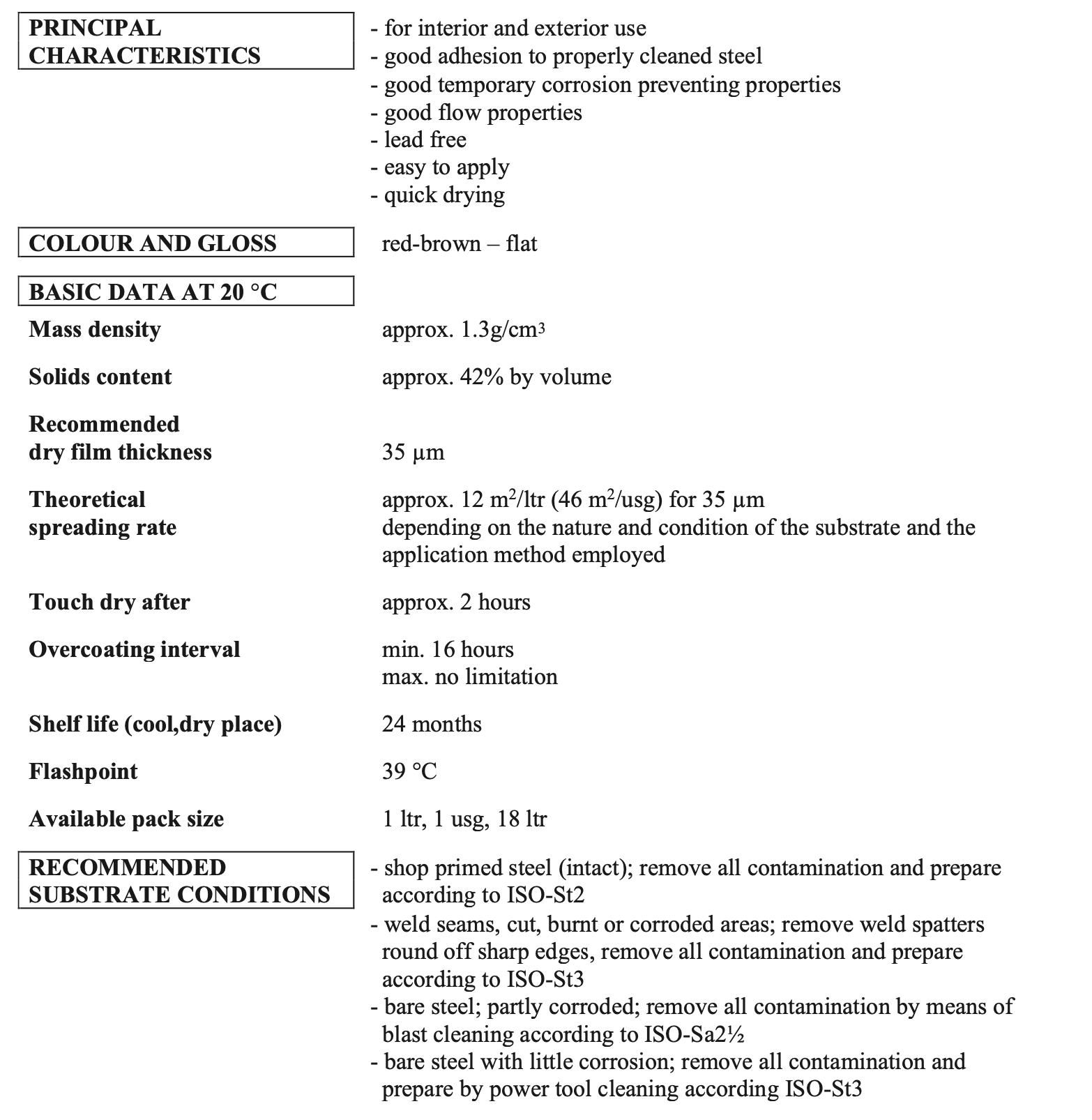 PRINCIPAL CHARACTERISTICS

- for interior and exterior use
- good adhesion to properly cleaned steel
- good temporary corrosion preventing properties
- good flow properties
- lead free
- easy to apply
- quick drying

COLOUR AND GLOSS

red-brown – flat

BASIC DATA AT 20 °C

Mass density

approx. 1.3g/cm$^3$

Solids content

approx. 42% by volume

Recommended dry film thickness

35 µm

Theoretical spreading rate

approx. 12 m$^2$/ltr (46 m$^2$/usg) for 35 µm
depending on the nature and condition of the substrate and the application method employed

Touch dry after

approx. 2 hours

Overcoating interval

min. 16 hours
max. no limitation

Shelf life (cool,dry place)

24 months

Flashpoint

39 °C

Available pack size

1 ltr, 1 usg, 18 ltr

RECOMMENDED SUBSTRATE CONDITIONS

- shop primed steel (intact); remove all contamination and prepare according to ISO-St2
- weld seams, cut, burnt or corroded areas; remove weld spatters round off sharp edges, remove all contamination and prepare according to ISO-St3
- bare steel; partly corroded; remove all contamination by means of blast cleaning according to ISO-Sa2½
- bare steel with little corrosion; remove all contamination and prepare by power tool cleaning according ISO-St3